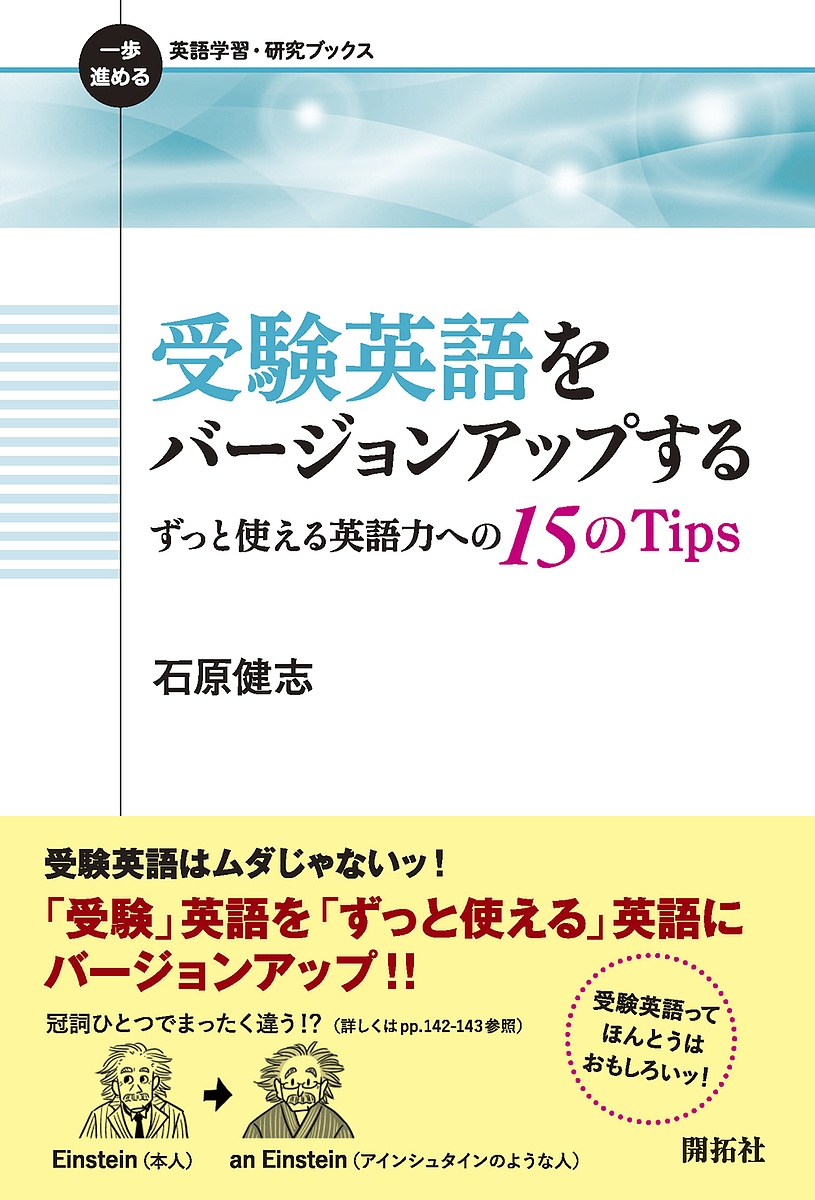 一歩進める 英語学習・研究ブックス

受験英語をバージョンアップする

ずっと使える英語力への15のTips

石原健志

受験英語はムダじゃないッ!

「受験」英語を「ずっと使える」英語にバージョンアップ!!

冠詞ひとつでまったく違う!?（詳しくはpp.142-143参照）

受験英語ってほんとうはおもしろいッ!

Einstein（本人）

an Einstein（アインシュタインのような人）

開拓社